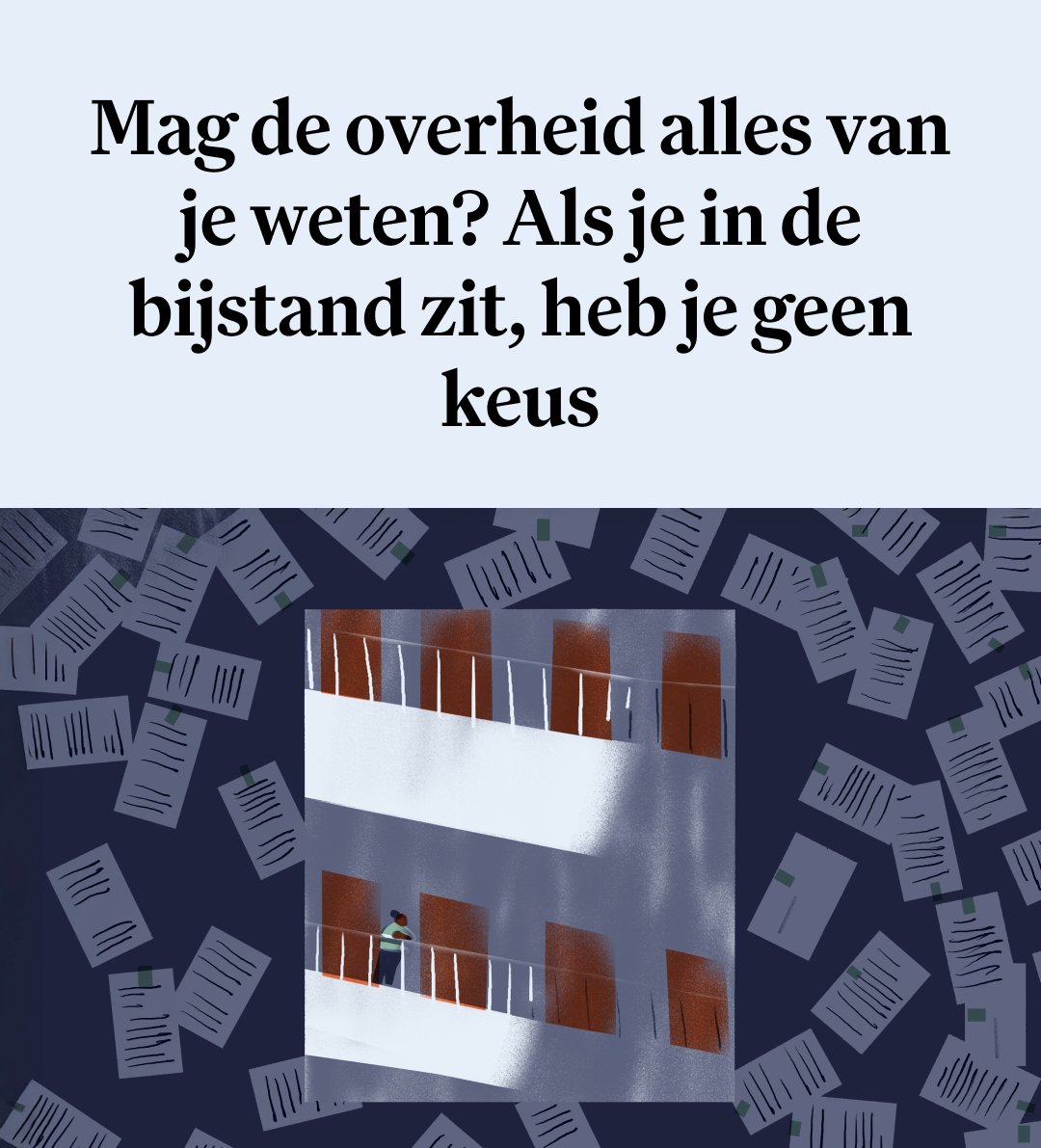 Mag de overheid alles van je weten? Als je in de bijstand zit, heb je geen keus